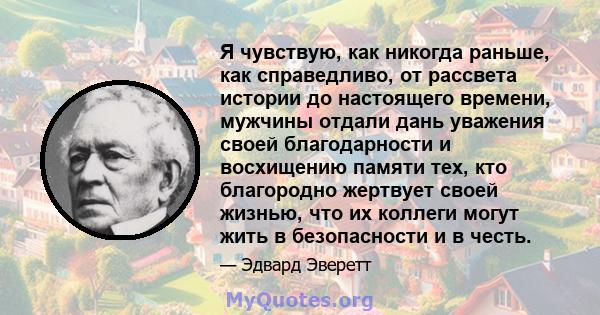 Я чувствую, как никогда раньше, как справедливо, от рассвета истории до настоящего времени, мужчины отдали дань уважения своей благодарности и восхищению памяти тех, кто благородно жертвует своей жизнью, что их коллеги могут жить в безопасности и в честь.

— Эдвард Эверетт

MyQuotes.org